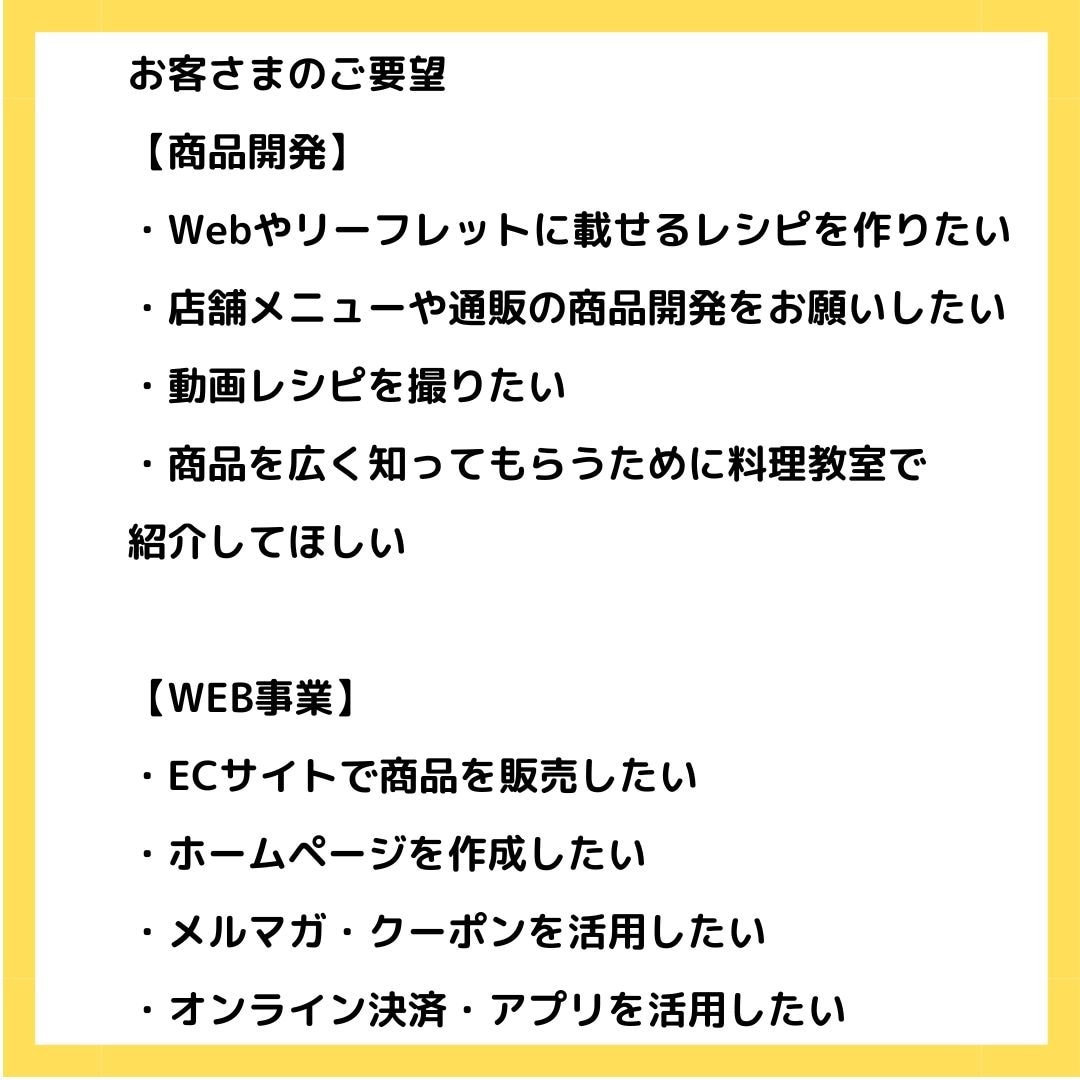 お客さまのご要望

【商品開発】

・Webやリーフレットに載せるレシピを作りたい

・店舗メニューや通販の商品開発をお願いしたい

・動画レシピを撮りたい

・商品を広く知ってもらうために料理教室で紹介してほしい

【WEB事業】

・ECサイトで商品を販売したい

・ホームページを作成したい

・メルマガ・クーポンを活用したい

・オンライン決済・アプリを活用したい